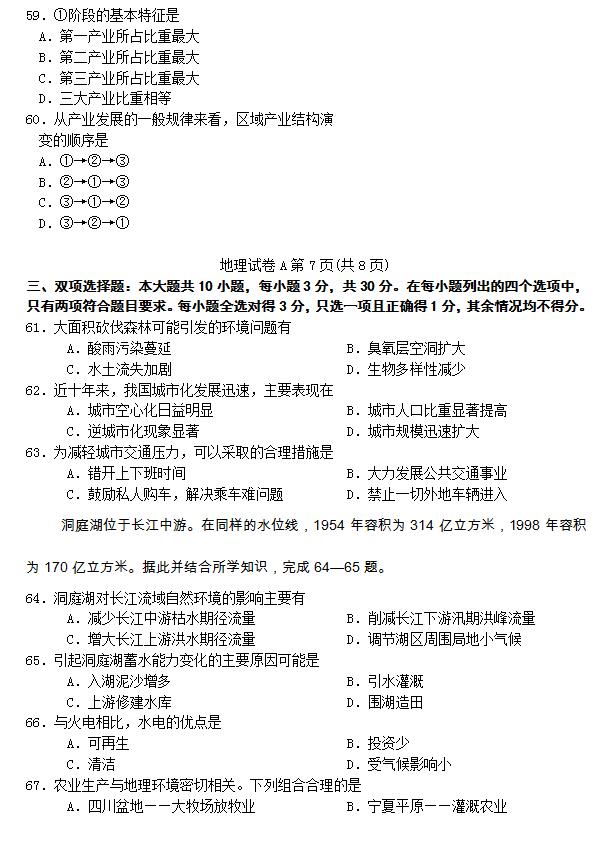 59．①阶段的基本特征是
A．第一产业所占比重最大
B．第二产业所占比重最大
C．第三产业所占比重最大
D．三大产业比重相等
60．从产业发展的一般规律来看，区域产业结构演变的顺序是
A．①→②→③
B．②→①→③
C．③→①→②
D．③→②→①

地理试卷 A 第 7 页(共 8 页)

三、双项选择题：本大题共 10 小题，每小题 3 分，共 30 分。在每小题列出的四个选项中，只有两项符合题目要求。每小题全选对得 3 分，只选一项且正确得 1 分，其余情况均不得分。
61．大面积砍伐森林可能引发的环境问题有
A．酸雨污染蔓延
B．臭氧层空洞扩大
C．水土流失加剧
D．生物多样性减少
62．近十年来，我国城市化发展迅速，主要表现在
A．城市空心化日益明显
B．城市人口比重显著提高
C．逆城市化现象显著
D．城市规模迅速扩大
63．为减轻城市交通压力，可以采取的合理措施是
A．错开上下班时间
B．大力发展公共交通事业
C．鼓励私人购车，解决乘车难问题
D．禁止一切外地车辆进入

洞庭湖位于长江中游。在同样的水位线，1954 年容积为 314 亿立方米，1998 年容积为 170 亿立方米。据此并结合所学知识，完成 64—65 题。

64．洞庭湖对长江流域自然环境的影响主要有
A．减少长江中游枯水期径流量
B．削减长江下游汛期洪峰流量
C．增大长江上游洪水期径流量
D．调节湖区周围局地小气候
65．引起洞庭湖蓄水能力变化的主要原因可能是
A．入湖泥沙增多
B．引水灌溉
C．上游修建水库
D．围湖造田
66．与火电相比，水电的优点是
A．可再生
B．投资少
C．清洁
D．受气候影响小
67．农业生产与地理环境密切相关。下列组合合理的是
A．四川盆地——大牧场放牧业
B．宁夏平原——灌溉农业